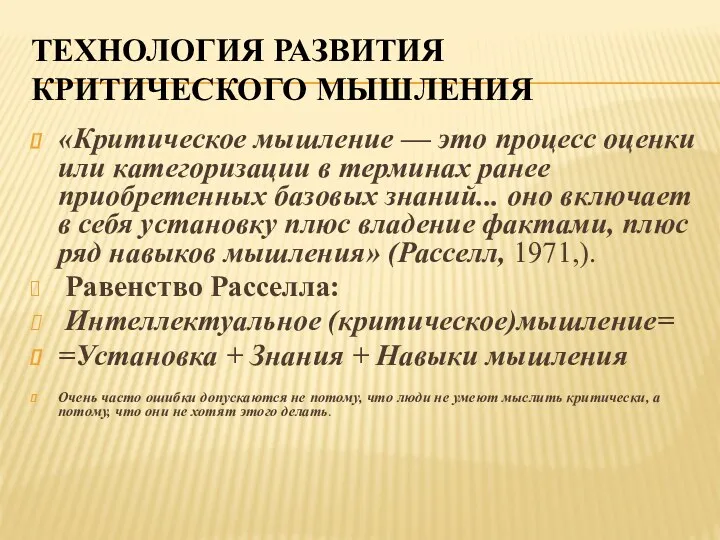 ТЕХНОЛОГИЯ РАЗВИТИЯ КРИТИЧЕСКОГО МЫШЛЕНИЯ

«Критическое мышление — это процесс оценки или категоризации в терминах ранее приобретенных базовых знаний... оно включает в себя установку плюс владение фактами, плюс ряд навыков мышления» (Расселл, 1971,).

Равенство Расселла:

Интеллектуальное (критическое)мышление=

=Установка + Знания + Навыки мышления

Очень часто ошибки допускаются не потому, что люди не умеют мыслить критически, а потому, что они не хотят этого делать.